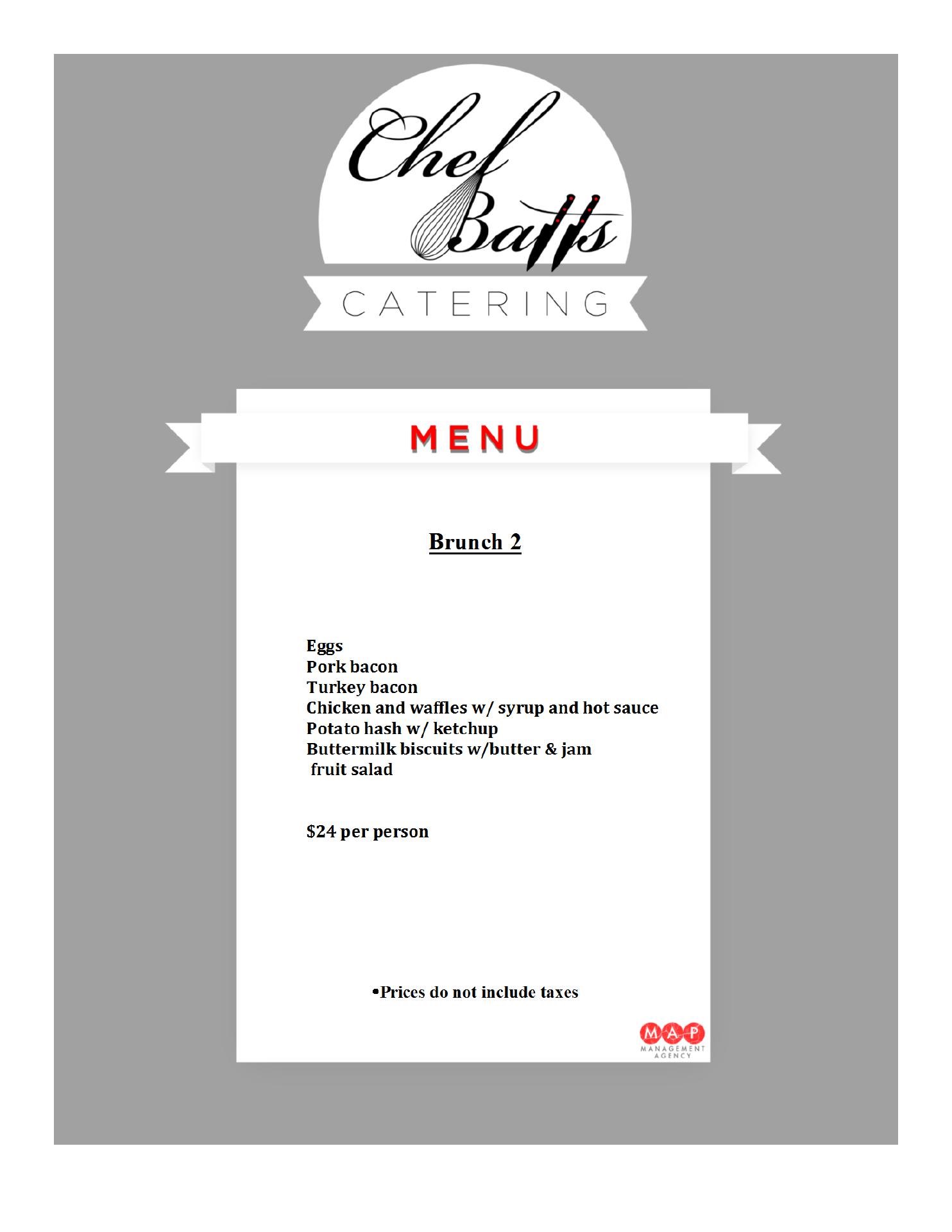 Chef Batts

CATERING

MENU

Brunch 2

Eggs
Pork bacon
Turkey bacon
Chicken and waffles w/ syrup and hot sauce
Potato hash w/ ketchup
Buttermilk biscuits w/butter & jam
fruit salad

$24 per person

• Prices do not include taxes

MAP
MANAGEMENT AGENCY